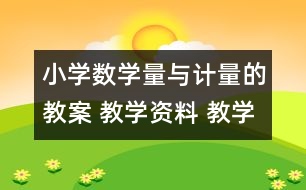 小学数学量与计量的教案 教学资料 教学